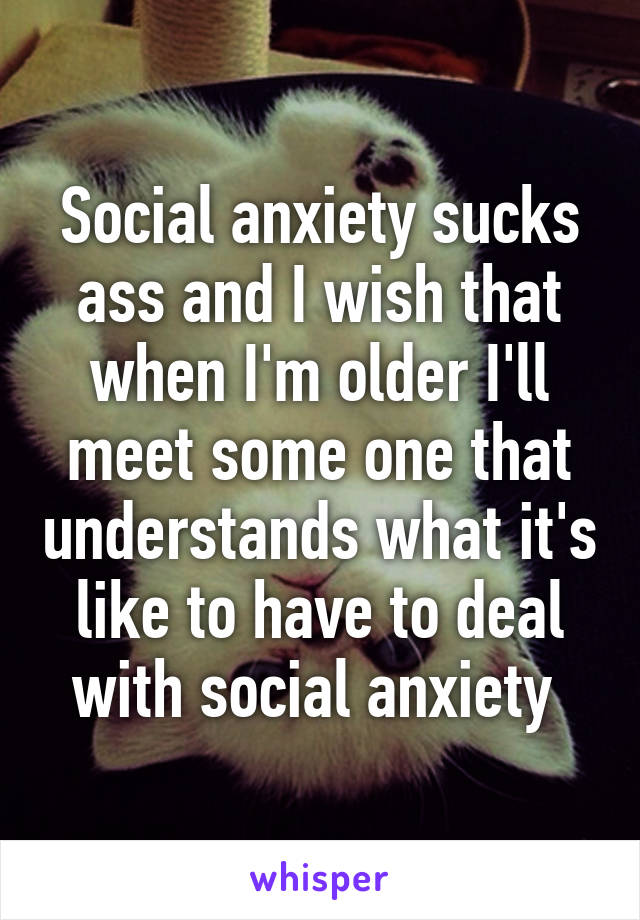 Social anxiety sucks ass and I wish that when I'm older I'll meet some one that understands what it's like to have to deal with social anxiety

whisper